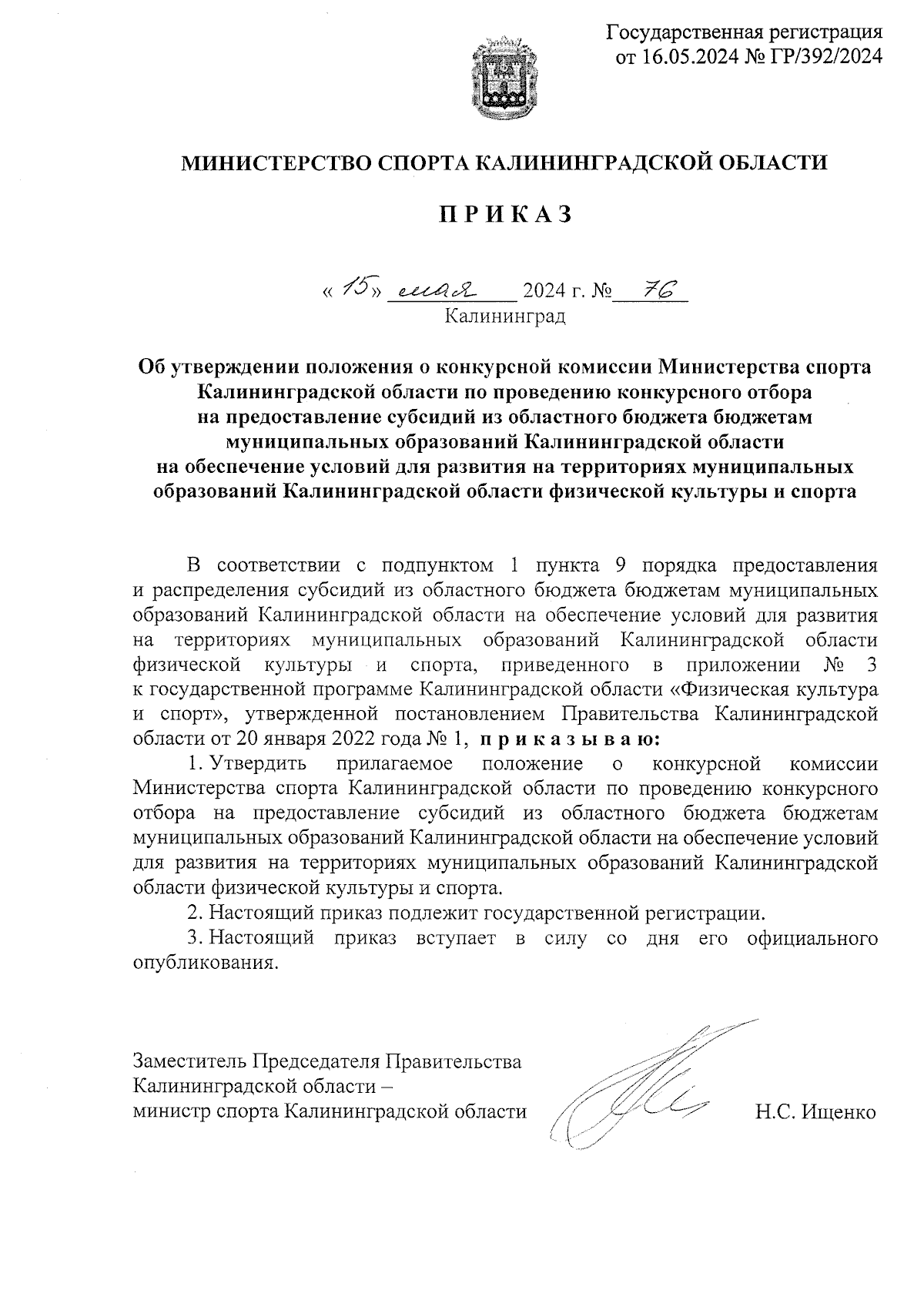 Государственная регистрация
от 16.05.2024 № ГР/392/2024

МИНИСТЕРСТВО СПОРТА КАЛИНИНГРАДСКОЙ ОБЛАСТИ

П Р И К А З

« 15 » мая 2024 г. № 76
Калининград

Об утверждении положения о конкурсной комиссии Министерства спорта Калининградской области по проведению конкурсного отбора на предоставление субсидий из областного бюджета бюджетам муниципальных образований Калининградской области на обеспечение условий для развития на территориях муниципальных образований Калининградской области физической культуры и спорта

В соответствии с подпунктом 1 пункта 9 порядка предоставления и распределения субсидий из областного бюджета бюджетам муниципальных образований Калининградской области на обеспечение условий для развития на территориях муниципальных образований Калининградской области физической культуры и спорта, приведенного в приложении № 3 к государственной программе Калининградской области «Физическая культура и спорт», утвержденной постановлением Правительства Калининградской области от 20 января 2022 года № 1, п р и к а з ы в а ю:

1. Утвердить прилагаемое положение о конкурсной комиссии Министерства спорта Калининградской области по проведению конкурсного отбора на предоставление субсидий из областного бюджета бюджетам муниципальных образований Калининградской области на обеспечение условий для развития на территориях муниципальных образований Калининградской области физической культуры и спорта.

2. Настоящий приказ подлежит государственной регистрации.

3. Настоящий приказ вступает в силу со дня его официального опубликования.

Заместитель Председателя Правительства
Калининградской области –
министр спорта Калининградской области

Н.С. Ищенко